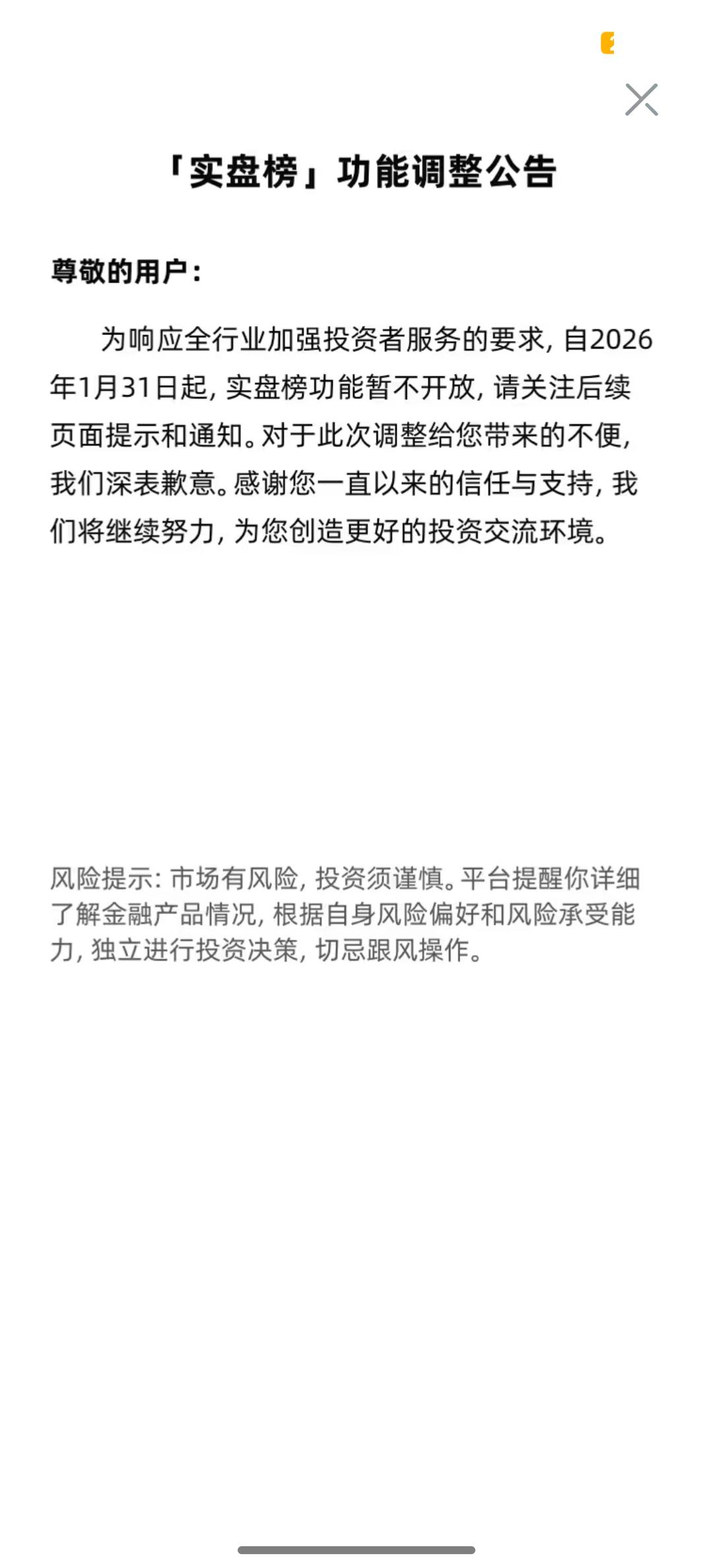 「实盘榜」功能调整公告

尊敬的用户：

为响应全行业加强投资者服务的要求，自2026年1月31日起，实盘榜功能暂不开放，请关注后续页面提示和通知。对于此次调整给您带来的不便，我们深表歉意。感谢您一直以来的信任与支持，我们将继续努力，为您创造更好的投资交流环境。

风险提示：市场有风险，投资须谨慎。平台提醒你详细了解金融产品情况，根据自身风险偏好和风险承受能力，独立进行投资决策，切忌跟风操作。